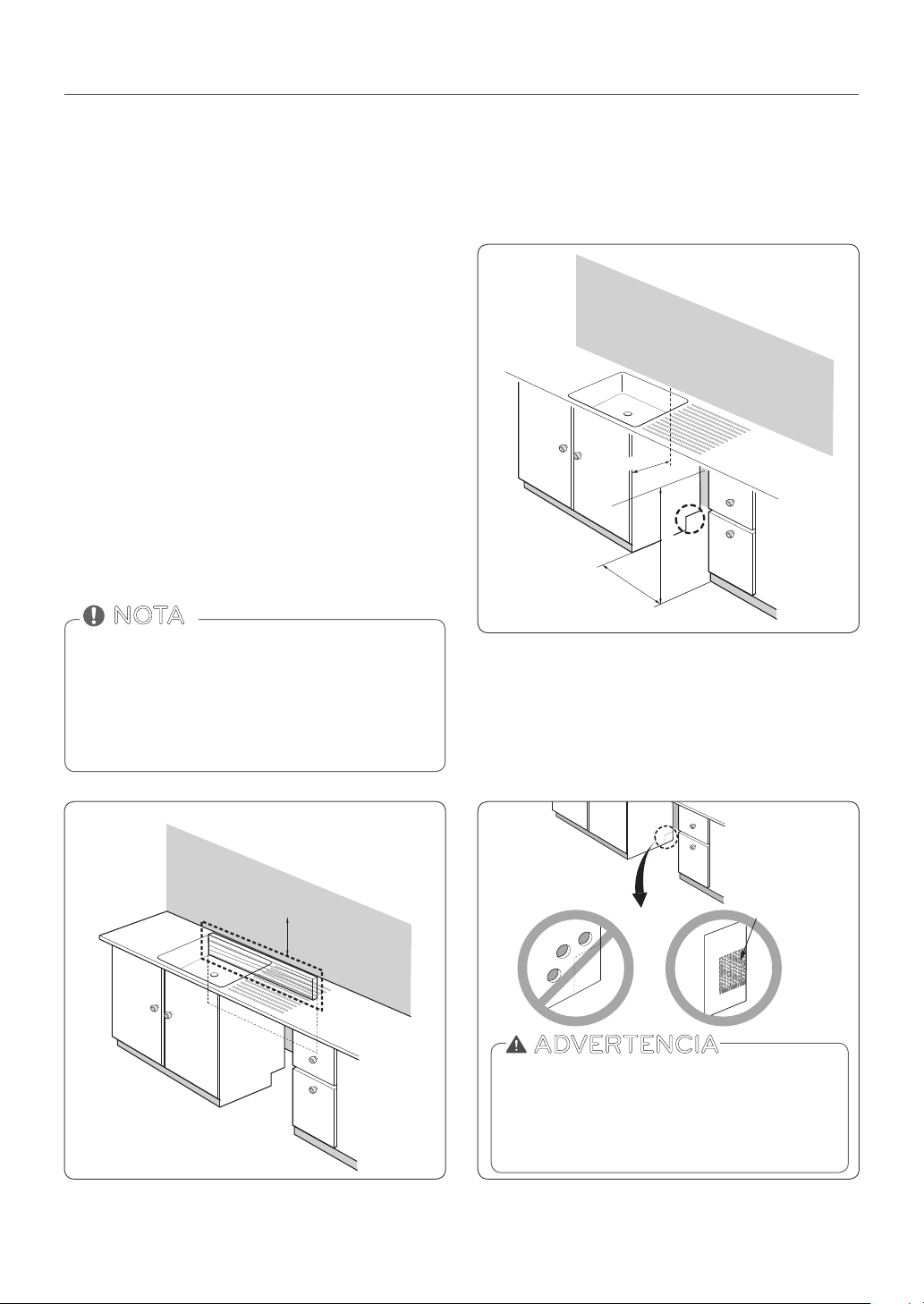 NOTA

ADVERTENCIA